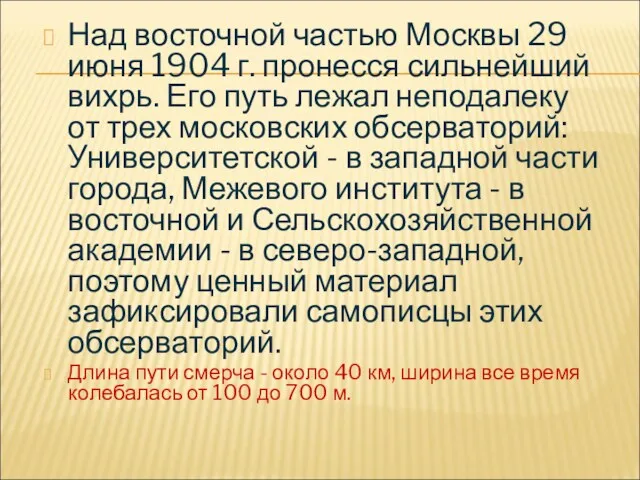 Над восточной частью Москвы 29 июня 1904 г. пронесся сильнейший вихрь. Его путь лежал неподалеку от трех московских обсерваторий: Университетской - в западной части города, Межевого института - в восточной и Сельскохозяйственной академии - в северо-западной, поэтому ценный материал зафиксировали самописцы этих обсерваторий.

Длина пути смерча - около 40 км, ширина все время колебалась от 100 до 700 м.